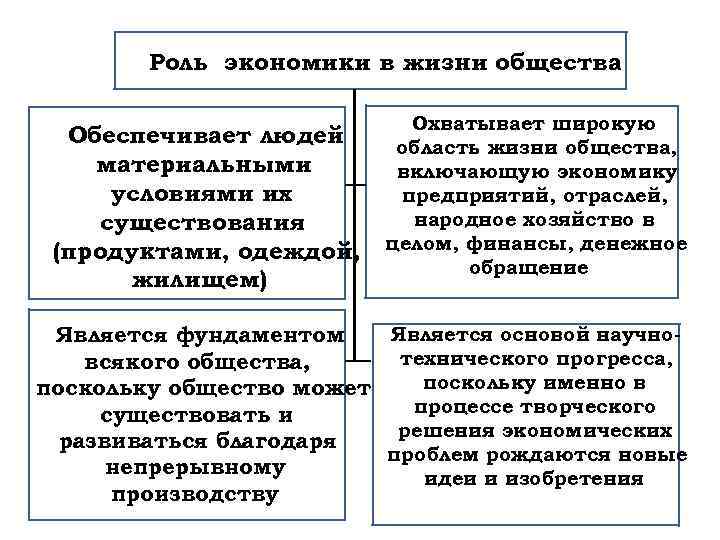 Роль экономики в жизни общества

Обеспечивает людей материальными условиями их существования (продуктами, одеждой, жилищем)

Охватывает широкую область жизни общества, включающую экономику предприятий, отраслей, народное хозяйство в целом, финансы, денежное обращение

Является фундаментом всякого общества, поскольку общество может существовать и развиваться благодаря непрерывному производству

Является основой научно-технического прогресса, поскольку именно в процессе творческого решения экономических проблем рождаются новые идеи и изобретения